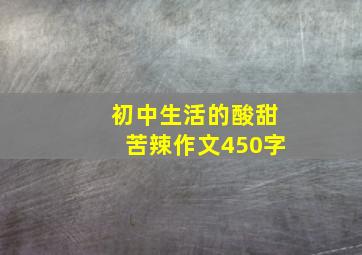 初中生活的酸甜苦辣作文450字